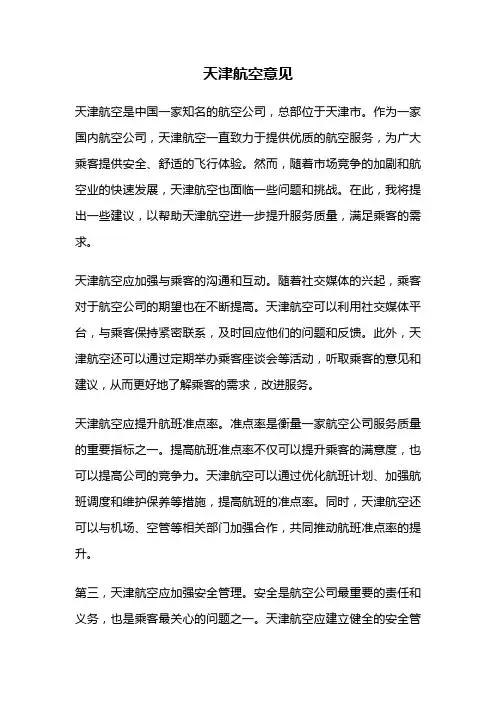 天津航空意见

天津航空是中国一家知名的航空公司，总部位于天津市。作为一家国内航空公司，天津航空一直致力于提供优质的航空服务，为广大乘客提供安全、舒适的飞行体验。然而，随着市场竞争的加剧和航空业的快速发展，天津航空也面临一些问题和挑战。在此，我将提出一些建议，以帮助天津航空进一步提升服务质量，满足乘客的需求。

天津航空应加强与乘客的沟通和互动。随着社交媒体的兴起，乘客对于航空公司的期望也在不断提高。天津航空可以利用社交媒体平台，与乘客保持紧密联系，及时回应他们的问题和反馈。此外，天津航空还可以通过定期举办乘客座谈会等活动，听取乘客的意见和建议，从而更好地了解乘客的需求，改进服务。

天津航空应提升航班准点率。准点率是衡量一家航空公司服务质量的重要指标之一。提高航班准点率不仅可以提升乘客的满意度，也可以提高公司的竞争力。天津航空可以通过优化航班计划、加强航班调度和维护保养等措施，提高航班的准点率。同时，天津航空还可以与机场、空管等相关部门加强合作，共同推动航班准点率的提升。

第三，天津航空应加强安全管理。安全是航空公司最重要的责任和义务，也是乘客最关心的问题之一。天津航空应建立健全的安全管